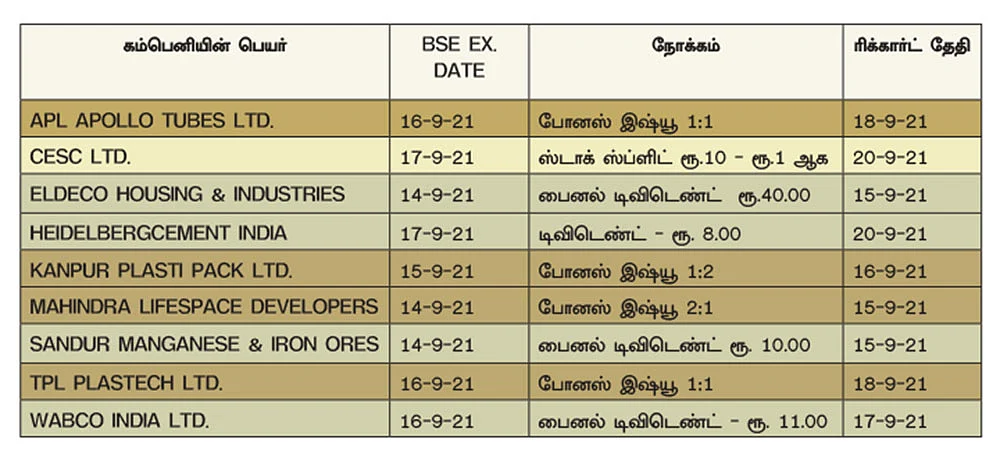 | கம்பெனியின் பெயர் | BSE EX. DATE | நோக்கம் | ரிக்கார்ட் தேதி |
|---|---|---|---|
| APL APOLLO TUBES LTD. | 16-9-21 | போனஸ் இஷ்யூ 1:1 | 18-9-21 |
| CESC LTD. | 17-9-21 | ஸ்டாக் ஸ்ப்ளிட் ரூ.10 - ரூ.1 ஆக | 20-9-21 |
| ELDECO HOUSING & INDUSTRIES | 14-9-21 | பைனல் டிவிடெண்ட் ரூ.40.00 | 15-9-21 |
| HEIDELBERGCEMENT INDIA | 17-9-21 | டிவிடெண்ட் - ரூ. 8.00 | 20-9-21 |
| KANPUR PLASTI PACK LTD. | 15-9-21 | போனஸ் இஷ்யூ 1:2 | 16-9-21 |
| MAHINDRA LIFESPACE DEVELOPERS | 14-9-21 | போனஸ் இஷ்யூ 2:1 | 15-9-21 |
| SANDUR MANGANESE & IRON ORES | 14-9-21 | பைனல் டிவிடெண்ட் ரூ. 10.00 | 15-9-21 |
| TPL PLASTECH LTD. | 16-9-21 | போனஸ் இஷ்யூ 1:1 | 18-9-21 |
| WABCO INDIA LTD. | 16-9-21 | பைனல் டிவிடெண்ட் - ரூ. 11.00 | 17-9-21 |